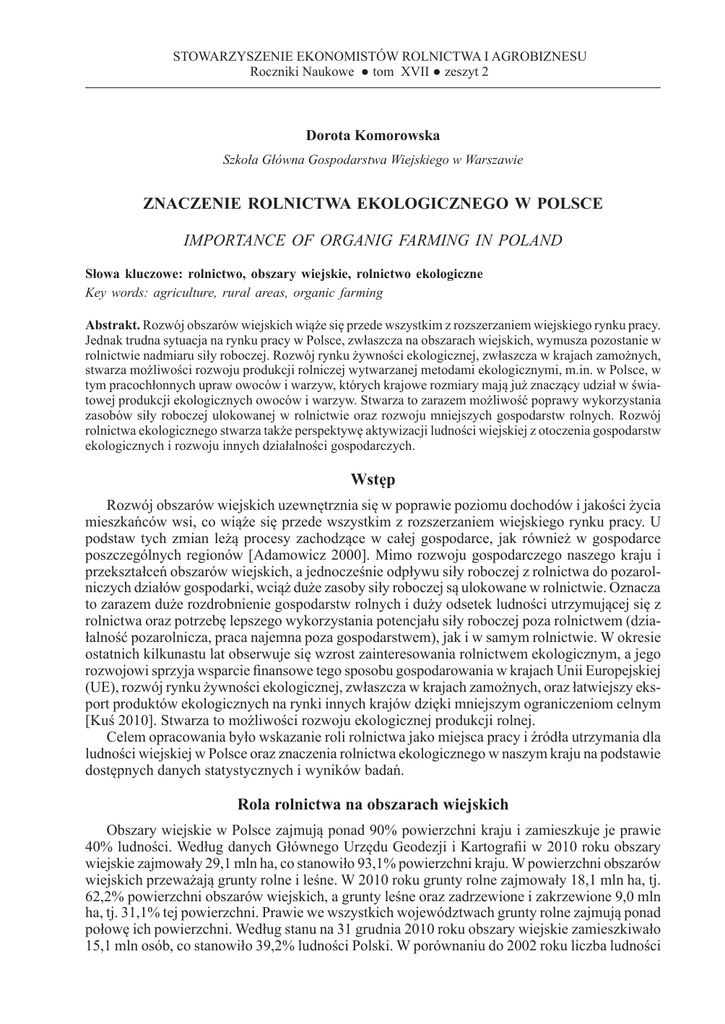 STOWARZYSZENIE EKONOMISTÓW ROLNICTWA I AGROBIZNESU
Roczniki Naukowe ● tom XVII ● zeszyt 2

Dorota Komorowska

Szkoła Główna Gospodarstwa Wiejskiego w Warszawie

ZNACZENIE ROLNICTWA EKOLOGICZNEGO W POLSCE

IMPORTANCE OF ORGANIG FARMING IN POLAND

Słowa kluczowe: rolnictwo, obszary wiejskie, rolnictwo ekologiczne
Key words: agriculture, rural areas, organic farming

Abstrakt. Rozwój obszarów wiejskich wiąże się przede wszystkim z rozszerzaniem wiejskiego rynku pracy. Jednak trudna sytuacja na rynku pracy w Polsce, zwłaszcza na obszarach wiejskich, wymusza pozostanie w rolnictwie nadmiaru siły roboczej. Rozwój rynku żywności ekologicznej, zwłaszcza w krajach zamożnych, stwarza możliwości rozwoju produkcji rolniczej wytwarzanej metodami ekologicznymi, m.in. w Polsce, w tym pracochłonnych upraw owoców i warzyw, których krajowe rozmiary mają już znaczący udział w światowej produkcji ekologicznych owoców i warzyw. Stwarza to zarazem możliwość poprawy wykorzystania zasobów siły roboczej ulokowanej w rolnictwie oraz rozwoju mniejszych gospodarstw rolnych. Rozwój rolnictwa ekologicznego stwarza także perspektywę aktywizacji ludności wiejskiej z otoczenia gospodarstw ekologicznych i rozwoju innych działalności gospodarczych.

Wstęp

Rozwój obszarów wiejskich uzewnętrznia się w poprawie poziomu dochodów i jakości życia mieszkańców wsi, co wiąże się przede wszystkim z rozszerzaniem wiejskiego rynku pracy. U podstaw tych zmian leżą procesy zachodzące w całej gospodarce, jak również w gospodarce poszczególnych regionów [Adamowicz 2000]. Mimo rozwoju gospodarczego naszego kraju i przekształceń obszarów wiejskich, a jednocześnie odpływu siły roboczej z rolnictwa do pozarolniczych działów gospodarki, wciąż duże zasoby siły roboczej są ulokowane w rolnictwie. Oznacza to zarazem duże rozdrobnienie gospodarstw rolnych i duży odsetek ludności utrzymującej się z rolnictwa oraz potrzebę lepszego wykorzystania potencjału siły roboczej poza rolnictwem (działalność pozarolnicza, praca najemna poza gospodarstwem), jak i w samym rolnictwie. W okresie ostatnich kilkunastu lat obserwuje się wzrost zainteresowania rolnictwem ekologicznym, a jego rozwojowi sprzyja wsparcie finansowe tego sposobu gospodarowania w krajach Unii Europejskiej (UE), rozwój rynku żywności ekologicznej, zwłaszcza w krajach zamożnych, oraz łatwiejszy eksport produktów ekologicznych na rynki innych krajów dzięki mniejszym ograniczeniom celnym [Kuś 2010]. Stwarza to możliwości rozwoju ekologicznej produkcji rolnej.

Celem opracowania było wskazanie roli rolnictwa jako miejsca pracy i źródła utrzymania dla ludności wiejskiej w Polsce oraz znaczenia rolnictwa ekologicznego w naszym kraju na podstawie dostępnych danych statystycznych i wyników badań.

Rola rolnictwa na obszarach wiejskich

Obszary wiejskie w Polsce zajmują ponad 90% powierzchni kraju i zamieszkuje je prawie 40% ludności. Według danych Głównego Urzędu Geodezji i Kartografii w 2010 roku obszary wiejskie zajmowały 29,1 mln ha, co stanowiło 93,1% powierzchni kraju. W powierzchni obszarów wiejskich przeważają grunty rolne i leśne. W 2010 roku grunty rolne zajmowały 18,1 mln ha, tj. 62,2% powierzchni obszarów wiejskich, a grunty leśne oraz zadrzewione i zakrzewione 9,0 mln ha, tj. 31,1% tej powierzchni. Prawie we wszystkich województwach grunty rolne zajmują ponad połowę ich powierzchni. Według stanu na 31 grudnia 2010 roku obszary wiejskie zamieszkiwało 15,1 mln osób, co stanowiło 39,2% ludności Polski. W porównaniu do 2002 roku liczba ludności